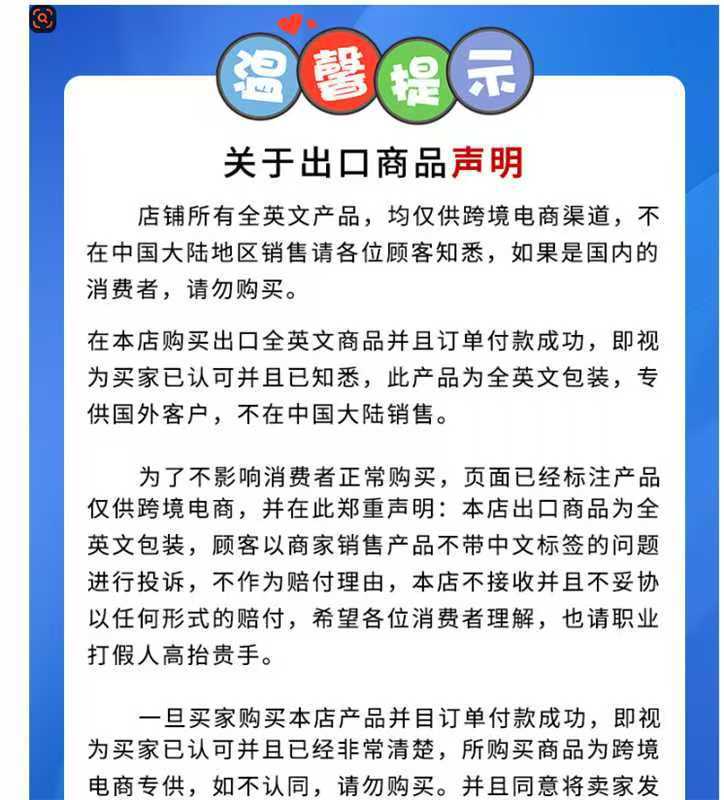 温馨提示

关于出口商品声明

店铺所有全英文产品，均仅供跨境电商渠道，不在中国大陆地区销售请各位顾客知悉，如果是国内的消费者，请勿购买。

在本店购买出口全英文商品并且订单付款成功，即视为买家已认可并且已知悉，此产品为全英文包装，专供国外客户，不在中国大陆销售。

为了不影响消费者正常购买，页面已经标注产品仅供跨境电商，并在此郑重声明：本店出口商品为全英文包装，顾客以商家销售产品不带中文标签的问题进行投诉，不作为赔付理由，本店不接收并且不妥协以任何形式的赔付，希望各位消费者理解，也请职业打假人高抬贵手。

一旦买家购买本店产品并目订单付款成功，即视为买家已认可并且已经非常清楚，所购买商品为跨境电商专供，如不认同，请勿购买。并且同意将卖家发